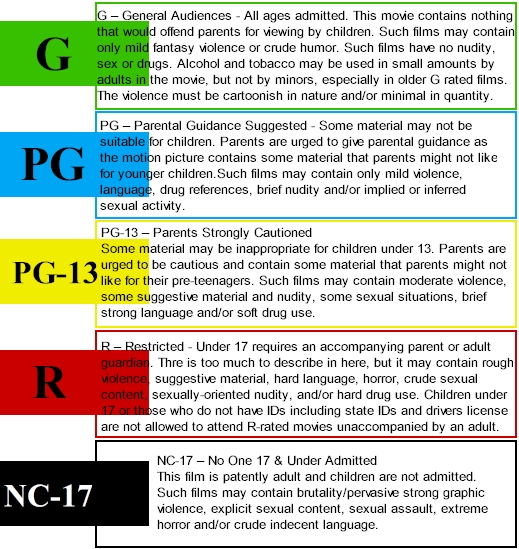 G

G – General Audiences - All ages admitted. This movie contains nothing that would offend parents for viewing by children. Such films may contain only mild fantasy violence or crude humor. Such films have no nudity, sex or drugs. Alcohol and tobacco may be used in small amounts by adults in the movie, but not by minors, especially in older G rated films. The violence must be cartoonish in nature and/or minimal in quantity.

PG

PG – Parental Guidance Suggested - Some material may not be suitable for children. Parents are urged to give parental guidance as the motion picture contains some material that parents might not like for younger children.Such films may contain only mild violence, language, drug references, brief nudity and/or implied or inferred sexual activity.

PG-13

PG-13 – Parents Strongly Cautioned
Some material may be inappropriate for children under 13. Parents are urged to be cautious and contain some material that parents might not like for their pre-teenagers. Such films may contain moderate violence, some suggestive material and nudity, some sexual situations, brief strong language and/or soft drug use.

R

R – Restricted - Under 17 requires an accompanying parent or adult guardian. Thre is too much to describe in here, but it may contain rough violence, suggestive material, hard language, horror, crude sexual content, sexually-oriented nudity, and/or hard drug use. Children under 17 or those who do not have IDs including state IDs and drivers license are not allowed to attend R-rated movies unaccompanied by an adult.

NC-17

NC-17 – No One 17 & Under Admitted
This film is patently adult and children are not admitted. Such films may contain brutality/pervasive strong graphic violence, explicit sexual content, sexual assault, extreme horror and/or crude indecent language.